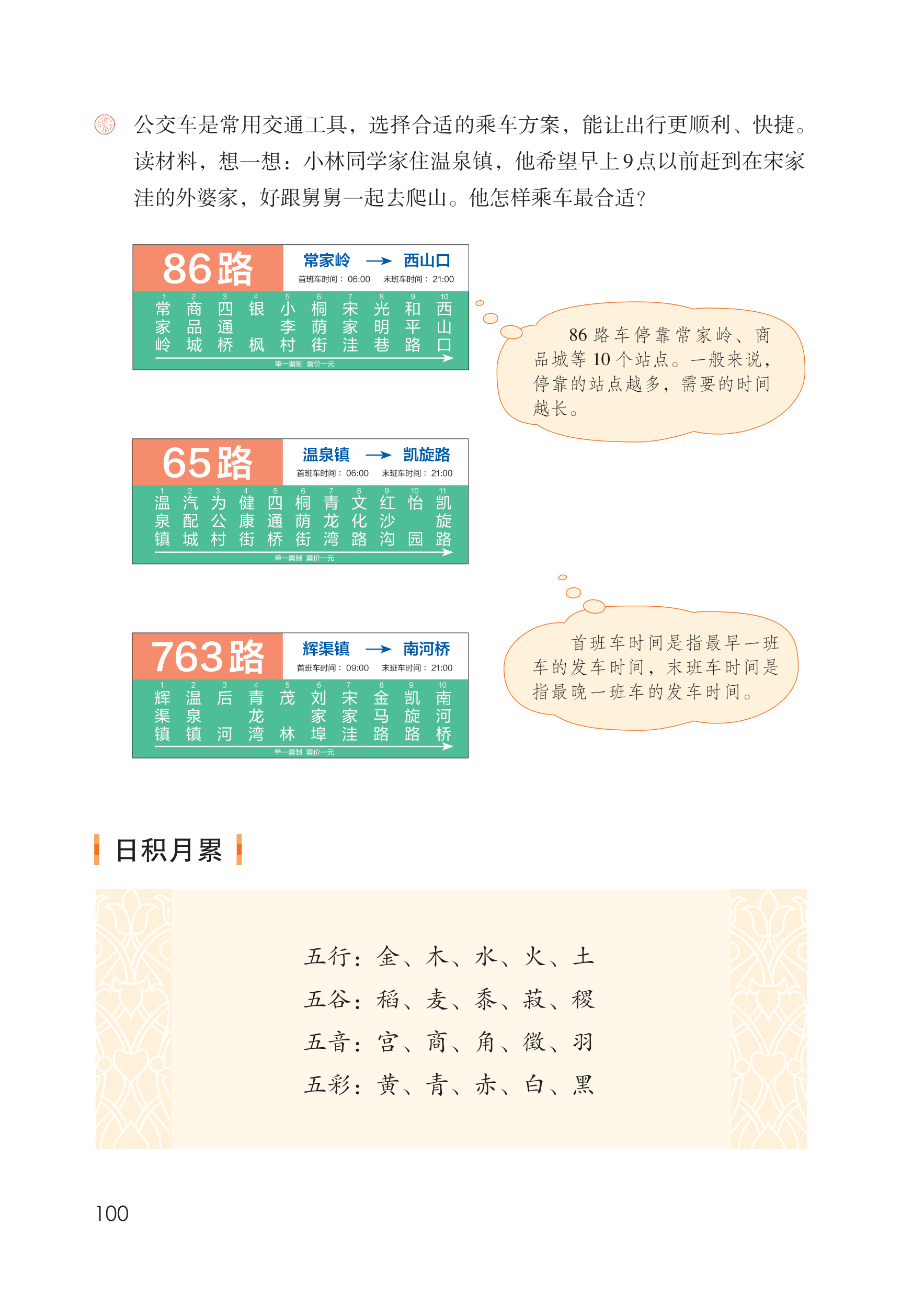 公交车是常用交通工具，选择合适的乘车方案，能让出行更顺利、快捷。读材料，想一想：小林同学家住温泉镇，他希望早上9点以前赶到在宋家洼的外婆家，好跟舅舅一起去爬山。他怎样乘车最合适？

86路
常家岭 → 西山口
首班车时间：06:00 末班车时间：21:00
1 常家岭
2 商品城
3 四通桥
4 银枫
5 小李村
6 桐荫街
7 宋家洼
8 光明巷
9 和平路
10 西山口
单一票制 票价一元

86路车停靠常家岭、商品城等10个站点。一般来说，停靠的站点越多，需要的时间越长。

65路
温泉镇 → 凯旋路
首班车时间：06:00 末班车时间：21:00
1 温泉镇
2 汽配城
3 为公村
4 健康街
5 四通桥
6 桐荫街
7 青龙湾
8 文化路
9 红沙沟
10 怡园
11 凯旋路
单一票制 票价一元

763路
辉渠镇 → 南河桥
首班车时间：09:00 末班车时间：21:00
1 辉渠镇
2 温泉镇
3 后河
4 青龙湾
5 茂林
6 刘家埠
7 宋家洼
8 金马路
9 凯旋路
10 南河桥
单一票制 票价一元

首班车时间是指最早一班车的发车时间，末班车时间是指最晚一班车的发车时间。

日积月累

五行：金、木、水、火、土
五谷：稻、麦、黍、菽、稷
五音：宫、商、角、徵、羽
五彩：黄、青、赤、白、黑

100